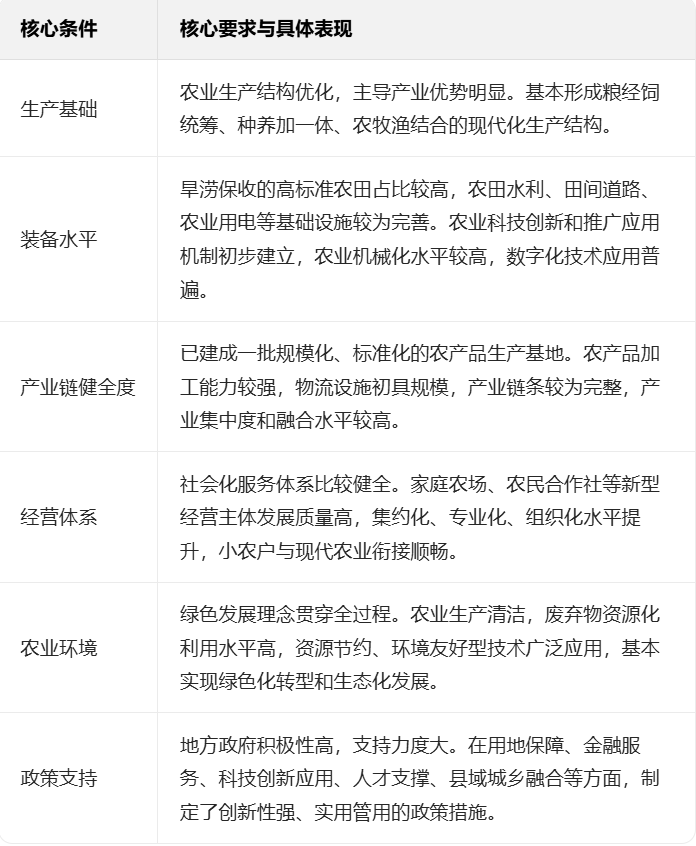 | 核心条件 | 核心要求与具体表现 |
|---|---|
| 生产基础 | 农业生产结构优化，主导产业优势明显。基本形成粮经饲统筹、种养加一体、农牧渔结合的现代化生产结构。 |
| 装备水平 | 旱涝保收的高标准农田占比较高，农田水利、田间道路、农业用电等基础设施较为完善。农业科技创新和推广应用机制初步建立，农业机械化水平较高，数字化技术应用普遍。 |
| 产业链健全度 | 已建成一批规模化、标准化的农产品生产基地。农产品加工能力较强，物流设施初具规模，产业链条较为完整，产业集中度和融合水平较高。 |
| 经营体系 | 社会化服务体系比较健全。家庭农场、农民合作社等新型经营主体发展质量高，集约化、专业化、组织化水平提升，小农户与现代农业衔接顺畅。 |
| 农业环境 | 绿色发展理念贯穿全过程。农业生产清洁，废弃物资源化利用水平高，资源节约、环境友好型技术广泛应用，基本实现绿色化转型和生态化发展。 |
| 政策支持 | 地方政府积极性高，支持力度大。在用地保障、金融服务、科技创新应用、人才支撑、县域城乡融合等方面，制定了创新性强、实用管用的政策措施。 |